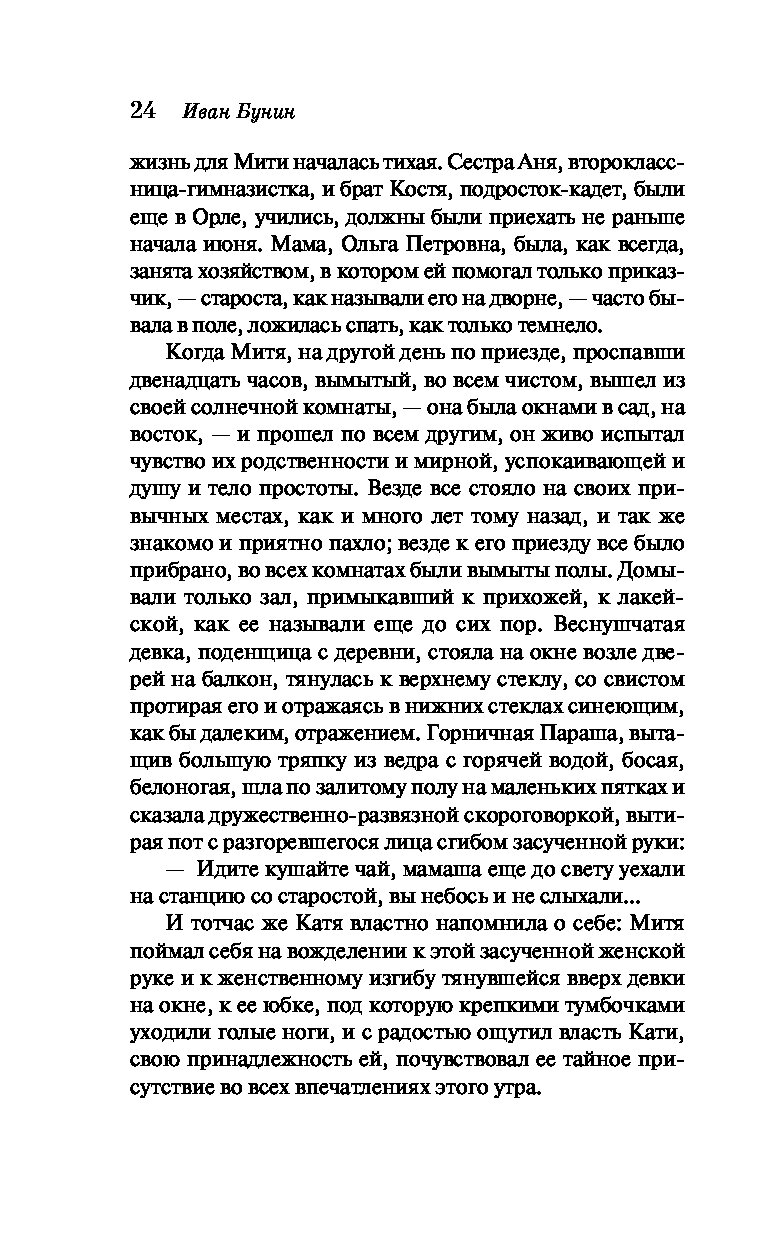 24 Иван Бунин

жизнь для Мити началась тихая. Сестра Аня, второклассница-гимназистка, и брат Костя, подросток-кадет, были еще в Орле, учились, должны были приехать не раньше начала июня. Мама, Ольга Петровна, была, как всегда, занята хозяйством, в котором ей помогал только приказчик, — староста, как называли его на дворне, — часто бывала в поле, ложилась спать, как только темнело.

Когда Митя, на другой день по приезде, проспавши двенадцать часов, вымытый, во всем чистом, вышел из своей солнечной комнаты, — она была окнами в сад, на восток, — и прошел по всем другим, он живо испытал чувство их родственности и мирной, успокаивающей и душу и тело простоты. Везде все стояло на своих привычных местах, как и много лет тому назад, и так же знакомо и приятно пахло; везде к его приезду все было прибрано, во всех комнатах были вымыты полы. Домывали только зал, примыкавший к прихожей, к лакейской, как ее называли еще до сих пор. Веснушчатая девка, поденщица с деревни, стояла на окне возле дверей на балкон, тянулась к верхнему стеклу, со свистом протирая его и отражаясь в нижних стеклах синеющим, как бы далеким, отражением. Горничная Параша, вытащив большую тряпку из ведра с горячей водой, босая, белоногая, шла по залитому полу на маленьких пятках и сказала дружественно-развязной скороговоркой, вытирая пот с разгоревшегося лица сгибом засученной руки:

— Идите кушайте чай, мамаша еще до свету уехали на станцию со старостой, вы небось и не слыхали...

И тотчас же Катя властно напомнила о себе: Митя поймал себя на вожделении к этой засученной женской руке и к женственному изгибу тянувшейся вверх девки на окне, к ее юбке, под которую крепкими тумбочками уходили голые ноги, и с радостью ощутил власть Кати, свою принадлежность ей, почувствовал ее тайное присутствие во всех впечатлениях этого утра.